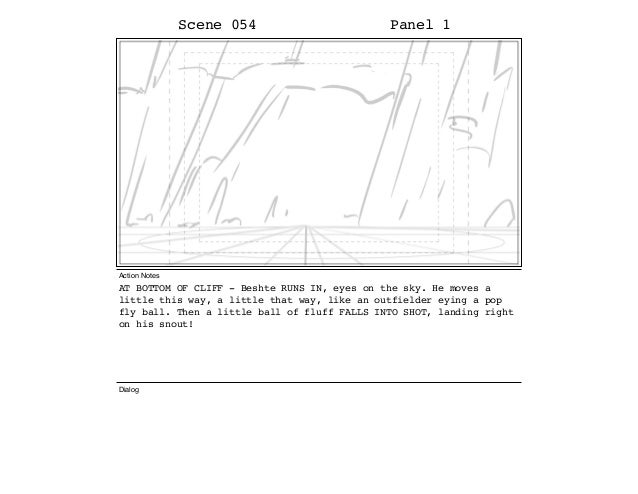 Scene 054 Panel 1

Action Notes

AT BOTTOM OF CLIFF - Beshte RUNS IN, eyes on the sky. He moves a little this way, a little that way, like an outfielder eying a pop fly ball. Then a little ball of fluff FALLS INTO SHOT, landing right on his snout!

Dialog